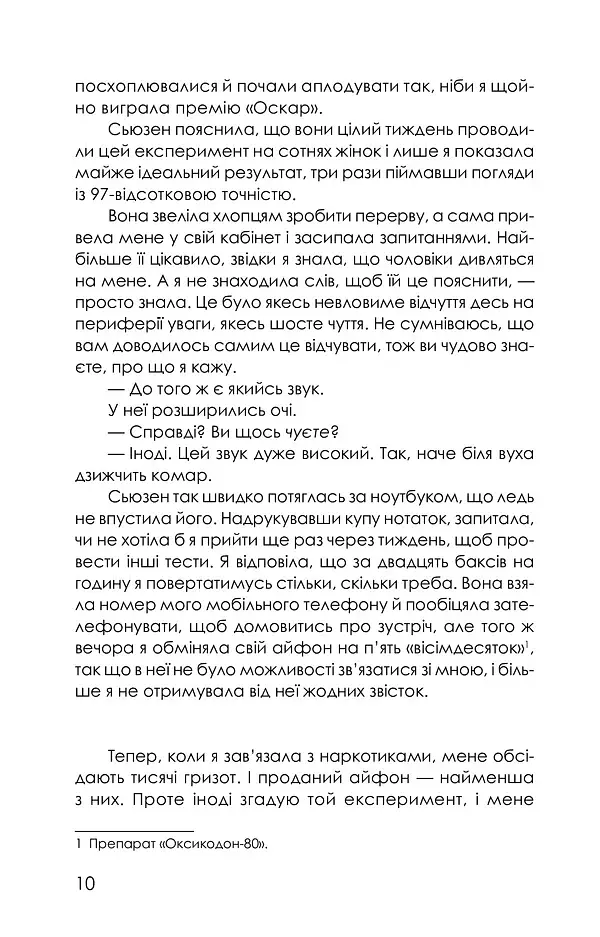 посхоплювалися й почали аплодувати так, ніби я щойно виграла премію «Оскар».

Сьюзен пояснила, що вони цілий тиждень проводили цей експеримент на сотнях жінок і лише я показала майже ідеальний результат, три рази піймавши погляди із 97-відсотковою точністю.

Вона звеліла хлопцям зробити перерву, а сама привела мене у свій кабінет і засипала запитаннями. Найбільше її цікавило, звідки я знала, що чоловіки дивляться на мене. А я не знаходила слів, щоб їй це пояснити, — просто знала. Це було якесь невловиме відчуття десь на периферії уваги, якесь шосте чуття. Не сумніваюсь, що вам доводилось самим це відчувати, тож ви чудово знаєте, про що я кажу.

— До того ж є якийсь звук.

У неї розширились очі.

— Справді? Ви щось чуєте?

— Іноді. Цей звук дуже високий. Так, наче біля вуха дзижчить комар.

Сьюзен так швидко потяглась за ноутбуком, що ледь не впустила його. Надрукувавши купу нотаток, запитала, чи не хотіла б я прийти ще раз через тиждень, щоб провести інші тести. Я відповіла, що за двадцять баксів на годину я повертатимусь стільки, скільки треба. Вона взяла номер мого мобільного телефону й пообіцяла зателефонувати, щоб домовитись про зустріч, але того ж вечора я обміняла свій айфон на п'ять «вісімдесяток»$^1$, так що в неї не було можливості зв'язатися зі мною, і більше я не отримувала від неї жодних звісток.

Тепер, коли я зав'язала з наркотиками, мене обсідають тисячі гризот. І проданий айфон — найменша з них. Проте іноді згадую той експеримент, і мене

1 Препарат «Оксикодон-80».

10